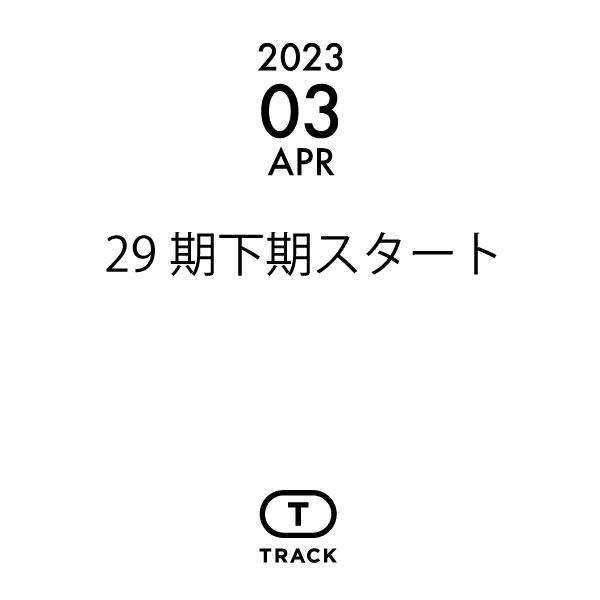 2023
03
APR

29 期下期スタート

T
TRACK